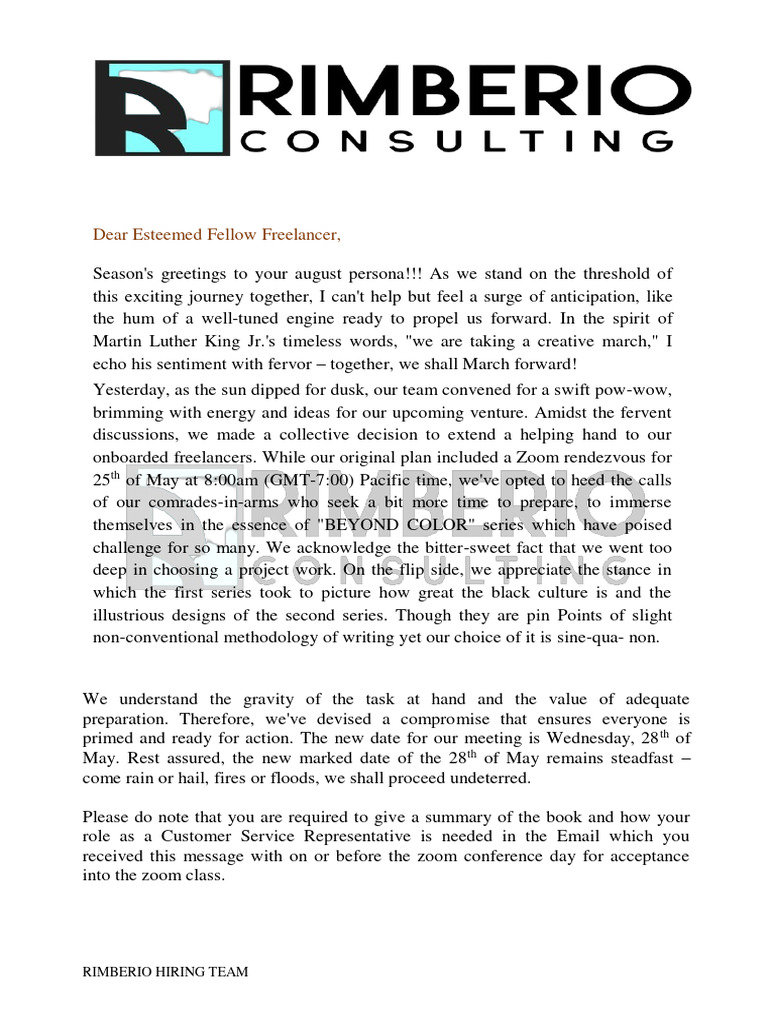 RIMBERIO CONSULTING

Dear Esteemed Fellow Freelancer,

Season's greetings to your august persona!!! As we stand on the threshold of this exciting journey together, I can't help but feel a surge of anticipation, like the hum of a well-tuned engine ready to propel us forward. In the spirit of Martin Luther King Jr.'s timeless words, "we are taking a creative march," I echo his sentiment with fervor – together, we shall March forward!

Yesterday, as the sun dipped for dusk, our team convened for a swift pow-wow, brimming with energy and ideas for our upcoming venture. Amidst the fervent discussions, we made a collective decision to extend a helping hand to our onboarded freelancers. While our original plan included a Zoom rendezvous for 25$^{th}$ of May at 8:00am (GMT-7:00) Pacific time, we've opted to heed the calls of our comrades-in-arms who seek a bit more time to prepare, to immerse themselves in the essence of "BEYOND COLOR" series which have poised challenge for so many. We acknowledge the bitter-sweet fact that we went too deep in choosing a project work. On the flip side, we appreciate the stance in which the first series took to picture how great the black culture is and the illustrious designs of the second series. Though they are pin Points of slight non-conventional methodology of writing yet our choice of it is sine-qua- non.

RIMBERIO CONSULTING

We understand the gravity of the task at hand and the value of adequate preparation. Therefore, we've devised a compromise that ensures everyone is primed and ready for action. The new date for our meeting is Wednesday, 28$^{th}$ of May. Rest assured, the new marked date of the 28$^{th}$ of May remains steadfast – come rain or hail, fires or floods, we shall proceed undeterred.

Please do note that you are required to give a summary of the book and how your role as a Customer Service Representative is needed in the Email which you received this message with on or before the zoom conference day for acceptance into the zoom class.

RIMBERIO HIRING TEAM